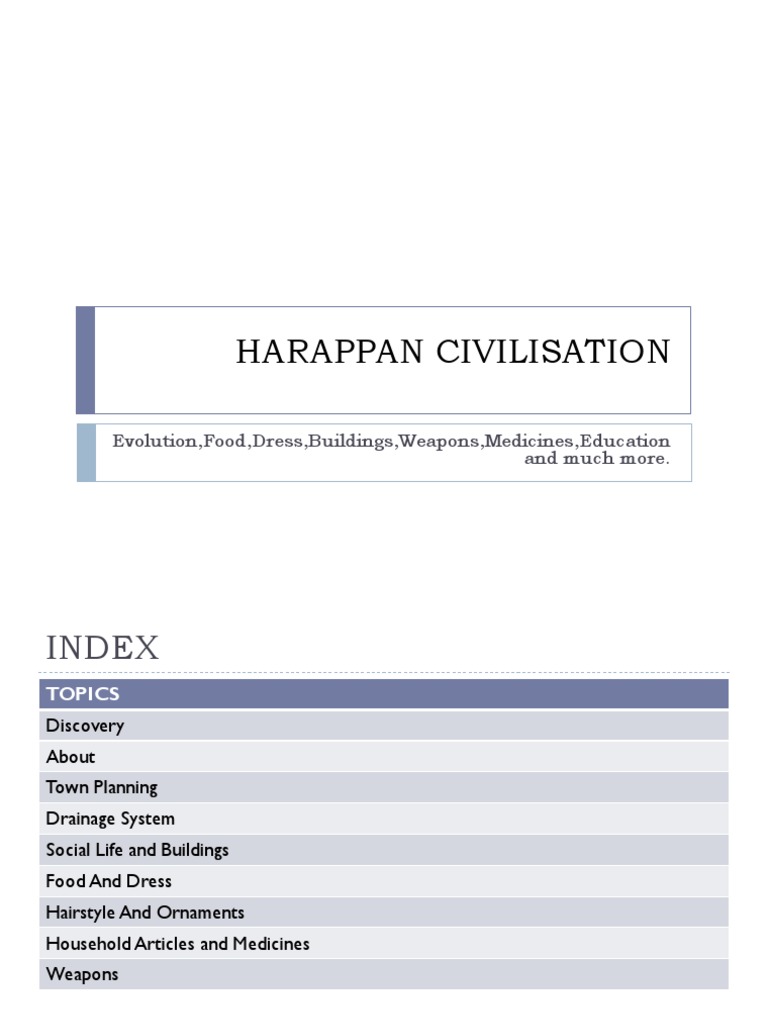 HARAPPAN CIVILISATION

Evolution,Food,Dress,Buildings,Weapons,Medicines,Education and much more.

INDEX

| TOPICS |
|---|
| Discovery |
| About |
| Town Planning |
| Drainage System |
| Social Life and Buildings |
| Food And Dress |
| Hairstyle And Ornaments |
| Household Articles and Medicines |
| Weapons |